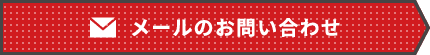 メールのお問い合わせ